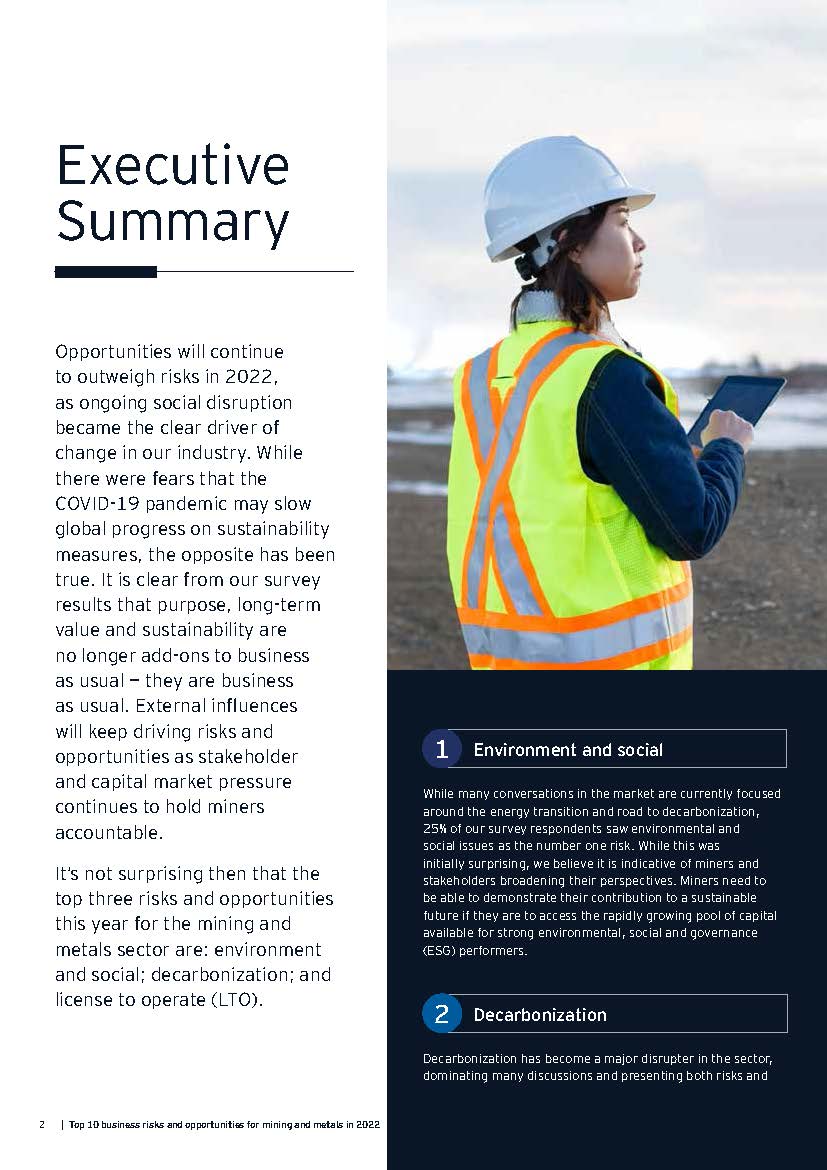 Executive Summary

Opportunities will continue to outweigh risks in 2022, as ongoing social disruption became the clear driver of change in our industry. While there were fears that the COVID-19 pandemic may slow global progress on sustainability measures, the opposite has been true. It is clear from our survey results that purpose, long-term value and sustainability are no longer add-ons to business as usual — they are business as usual. External influences will keep driving risks and opportunities as stakeholder and capital market pressure continues to hold miners accountable.

It's not surprising then that the top three risks and opportunities this year for the mining and metals sector are: environment and social; decarbonization; and license to operate (LTO).

1 Environment and social

While many conversations in the market are currently focused around the energy transition and road to decarbonization, 25% of our survey respondents saw environmental and social issues as the number one risk. While this was initially surprising, we believe it is indicative of miners and stakeholders broadening their perspectives. Miners need to be able to demonstrate their contribution to a sustainable future if they are to access the rapidly growing pool of capital available for strong environmental, social and governance (ESG) performers.

2 Decarbonization

Decarbonization has become a major disrupter in the sector, dominating many discussions and presenting both risks and

2 | Top 10 business risks and opportunities for mining and metals in 2022